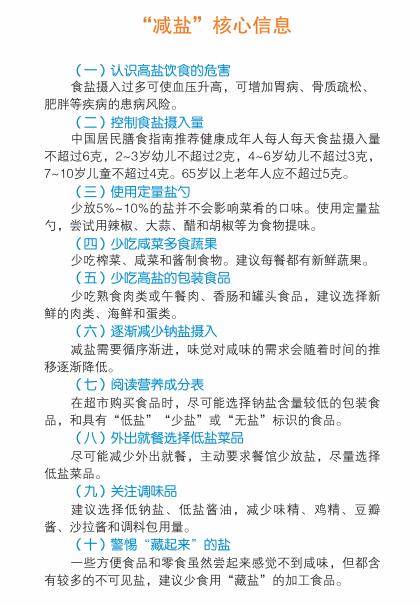 “减盐”核心信息

（一）认识高盐饮食的危害

食盐摄入过多可使血压升高，可增加胃病、骨质疏松、肥胖等疾病的患病风险。

（二）控制食盐摄入量

中国居民膳食指南推荐健康成年人每人每天食盐摄入量不超过6克，2~3岁幼儿不超过2克，4~6岁幼儿不超过3克，7~10岁儿童不超过4克。65岁以上老年人应不超过5克。

（三）使用定量盐勺

少放5%~10%的盐并不会影响菜肴的口味。使用定量盐勺，尝试用辣椒、大蒜、醋和胡椒等为食物提味。

（四）少吃咸菜多食蔬果

少吃榨菜、咸菜和酱制食物。建议每餐都有新鲜蔬果。

（五）少吃高盐的包装食品

少吃熟食肉类或午餐肉、香肠和罐头食品，建议选择新鲜的肉类、海鲜和蛋类。

（六）逐渐减少钠盐摄入

减盐需要循序渐进，味觉对咸味的需求会随着时间的推移逐渐降低。

（七）阅读营养成分表

在超市购买食品时，尽可能选择钠盐含量较低的包装食品，和具有“低盐”“少盐”或“无盐”标识的食品。

（八）外出就餐选择低盐菜品

尽可能减少外出就餐，主动要求餐馆少放盐，尽量选择低盐菜品。

（九）关注调味品

建议选择低钠盐、低盐酱油，减少味精、鸡精、豆瓣酱、沙拉酱和调料包用量。

（十）警惕“藏起来”的盐

一些方便食品和零食虽然尝起来感觉不到咸味，但都含有较多的不可见盐，建议少食用“藏盐”的加工食品。